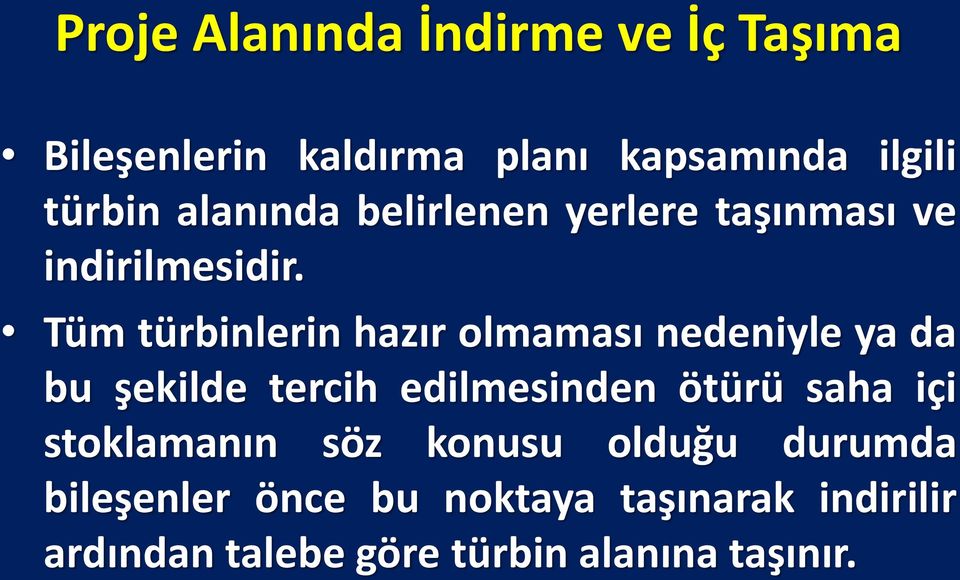 Proje Alanında İndirme ve İç Taşıma

• Bileşenlerin kaldırma planı kapsamında ilgili türbin alanında belirlenen yerlere taşınması ve indirilmesidir.

• Tüm türbinlerin hazır olmaması nedeniyle ya da bu şekilde tercih edilmesinden ötürü saha içi stoklamanın söz konusu olduğu durumda bileşenler önce bu noktaya taşınarak indirilir ardından talebe göre türbin alanına taşınır.